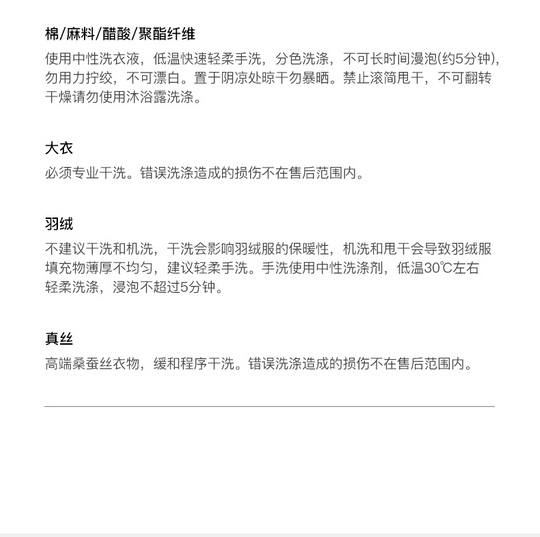 棉/麻料/醋酸/聚酯纤维

使用中性洗衣液，低温快速轻柔手洗，分色洗涤，不可长时间漫泡(约5分钟)，勿用力拧绞，不可漂白。置于阴凉处晾干勿暴晒。禁止滚筒甩干，不可翻转干燥请勿使用沐浴露洗涤。

大衣

必须专业干洗。错误洗涤造成的损伤不在售后范围内。

羽绒

不建议干洗和机洗，干洗会影响羽绒服的保暖性，机洗和甩干会导致羽绒服填充物薄厚不均匀，建议轻柔手洗。手洗使用中性洗涤剂，低温30℃左右轻柔洗涤，浸泡不超过5分钟。

真丝

高端桑蚕丝衣物，缓和程序干洗。错误洗涤造成的损伤不在售后范围内。